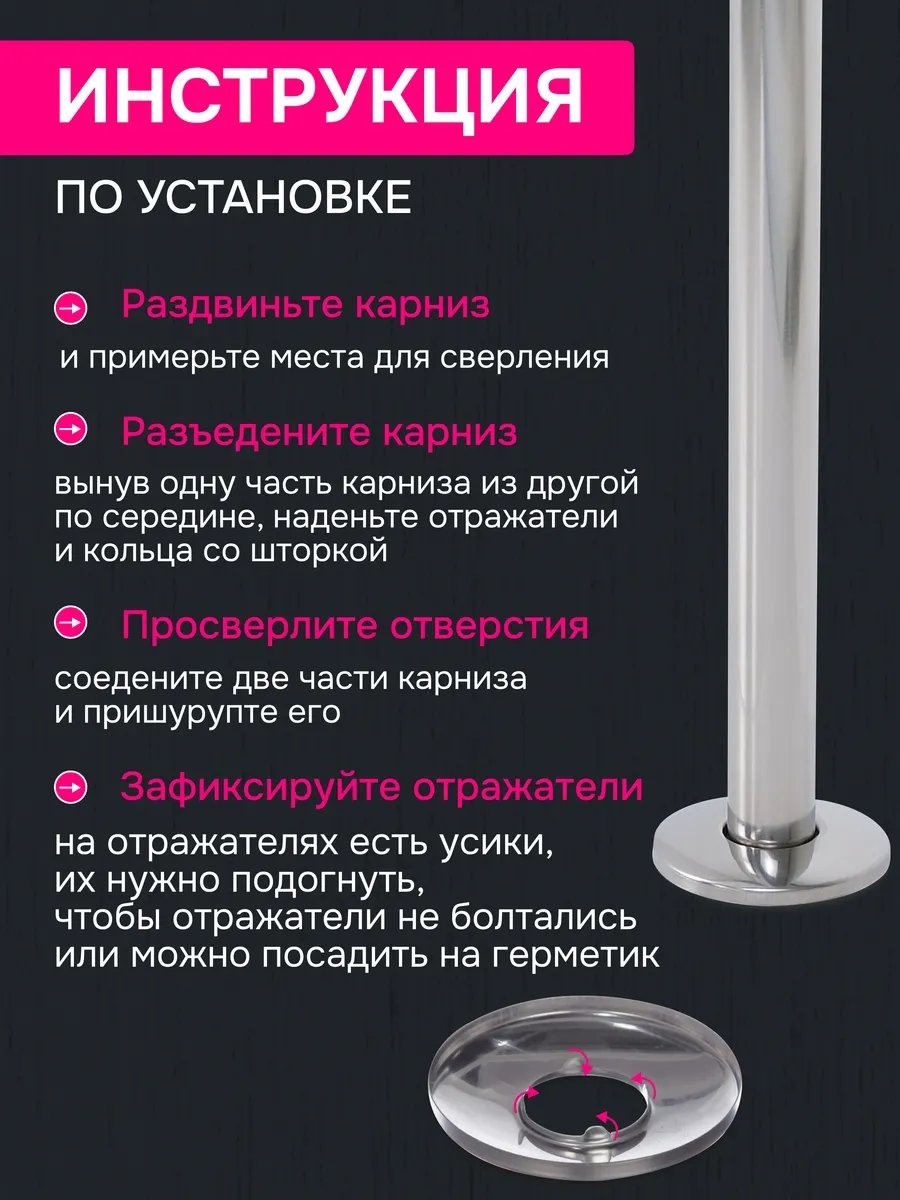 ИНСТРУКЦИЯ
ПО УСТАНОВКЕ

Раздвиньте карниз
и примерьте места для сверления

Разъедените карниз
вынув одну часть карниза из другой по середине, наденьте отражатели и кольца со шторкой

Просверлите отверстия
соедените две части карниза и пришурупте его

Зафиксируйте отражатели
на отражателях есть усики, их нужно подогнуть, чтобы отражатели не болтались или можно посадить на герметик